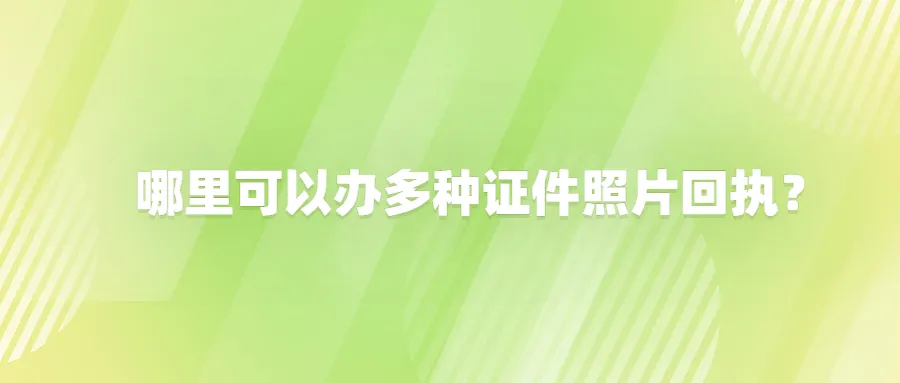 哪里可以办多种证件照片回执？